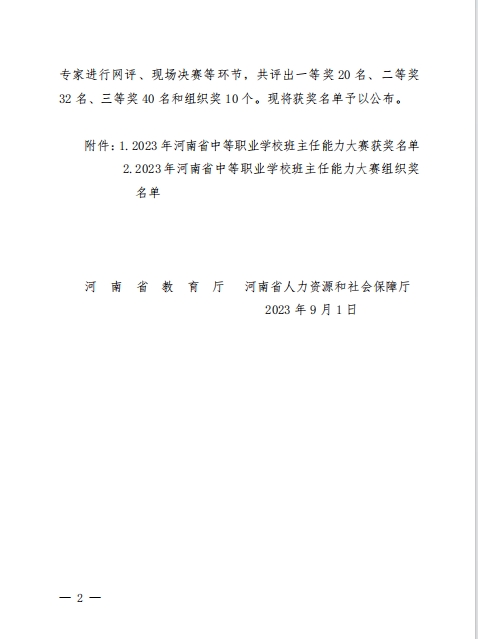 专家进行网评、现场决赛等环节，共评出一等奖20名、二等奖32名、三等奖40名和组织奖10个。现将获奖名单予以公布。

附件：1.2023年河南省中等职业学校班主任能力大赛获奖名单
2.2023年河南省中等职业学校班主任能力大赛组织奖名单

河南省教育厅 河南省人力资源和社会保障厅
2023年9月1日

— 2 —